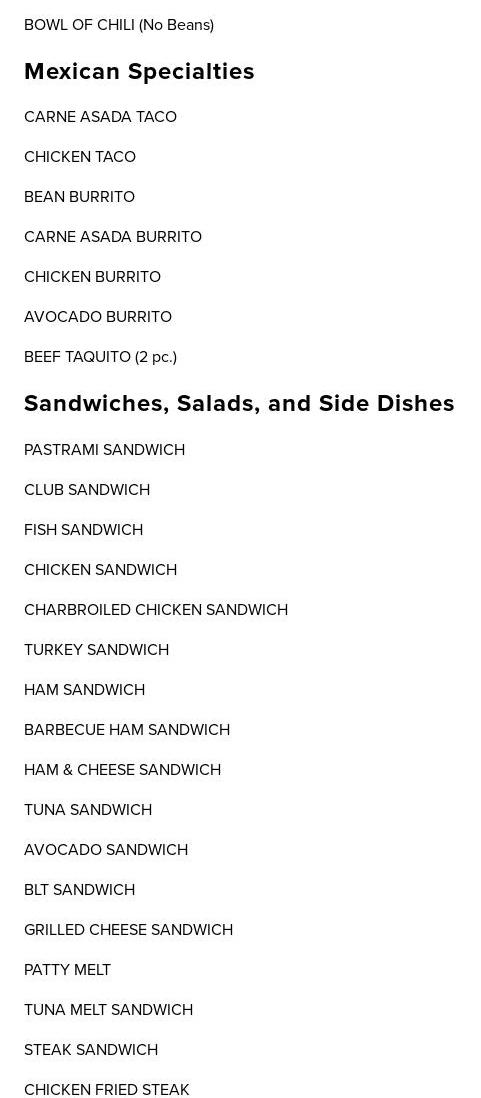 BOWL OF CHILI (No Beans)

Mexican Specialties

CARNE ASADA TACO

CHICKEN TACO

BEAN BURRITO

CARNE ASADA BURRITO

CHICKEN BURRITO

AVOCADO BURRITO

BEEF TAQUITO (2 pc.)

Sandwiches, Salads, and Side Dishes

PASTRAMI SANDWICH

CLUB SANDWICH

FISH SANDWICH

CHICKEN SANDWICH

CHARBROILED CHICKEN SANDWICH

TURKEY SANDWICH

HAM SANDWICH

BARBECUE HAM SANDWICH

HAM & CHEESE SANDWICH

TUNA SANDWICH

AVOCADO SANDWICH

BLT SANDWICH

GRILLED CHEESE SANDWICH

PATTY MELT

TUNA MELT SANDWICH

STEAK SANDWICH

CHICKEN FRIED STEAK